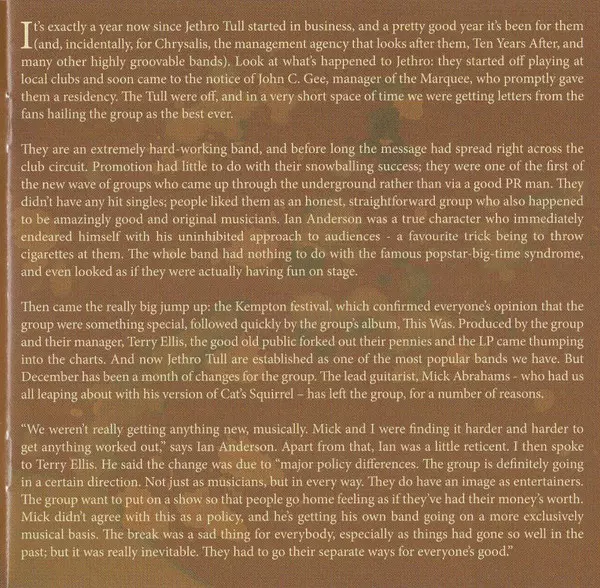 It's exactly a year now since Jethro Tull started in business, and a pretty good year it's been for them (and, incidentally, for Chrysalis, the management agency that looks after them, Ten Years After, and many other highly groovable bands). Look at what's happened to Jethro: they started off playing at local clubs and soon came to the notice of John C. Gee, manager of the Marquee, who promptly gave them a residency. The Tull were off, and in a very short space of time we were getting letters from the fans hailing the group as the best ever.

They are an extremely hard-working band, and before long the message had spread right across the club circuit. Promotion had little to do with their snowballing success; they were one of the first of the new wave of groups who came up through the underground rather than via a good PR man. They didn't have any hit singles; people liked them as an honest, straightforward group who also happened to be amazingly good and original musicians. Ian Anderson was a true character who immediately endeared himself with his uninhibited approach to audiences - a favourite trick being to throw cigarettes at them. The whole band had nothing to do with the famous popstar-big-time syndrome, and even looked as if they were actually having fun on stage.

Then came the really big jump up: the Kempton festival, which confirmed everyone's opinion that the group were something special, followed quickly by the group's album, This Was. Produced by the group and their manager, Terry Ellis, the good old public forked out their pennies and the LP came thumping into the charts. And now Jethro Tull are established as one of the most popular bands we have. But December has been a month of changes for the group. The lead guitarist, Mick Abrahams - who had us all leaping about with his version of Cat's Squirrel – has left the group, for a number of reasons.

"We weren't really getting anything new, musically. Mick and I were finding it harder and harder to get anything worked out," says Ian Anderson. Apart from that, Ian was a little reticent. I then spoke to Terry Ellis. He said the change was due to "major policy differences. The group is definitely going in a certain direction. Not just as musicians, but in every way. They do have an image as entertainers. The group want to put on a show so that people go home feeling as if they've had their money's worth. Mick didn't agree with this as a policy, and he's getting his own band going on a more exclusively musical basis. The break was a sad thing for everybody, especially as things had gone so well in the past; but it was really inevitable. They had to go their separate ways for everyone's good."